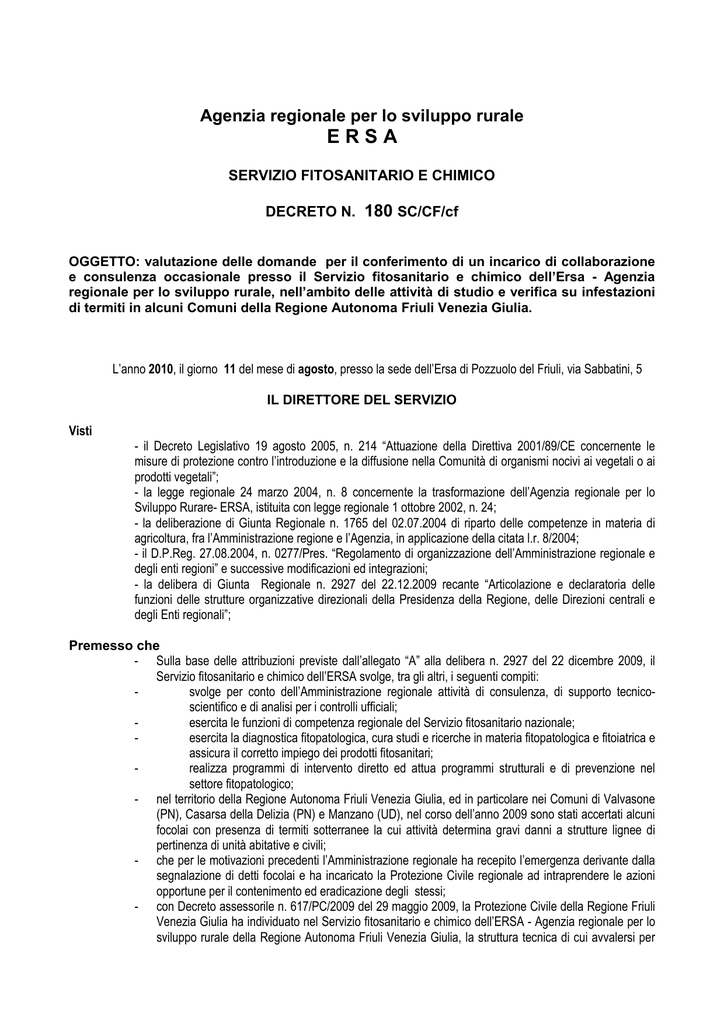 Agenzia regionale per lo sviluppo rurale
E R S A

SERVIZIO FITOSANITARIO E CHIMICO

DECRETO N. 180 SC/CF/cf

OGGETTO: valutazione delle domande per il conferimento di un incarico di collaborazione e consulenza occasionale presso il Servizio fitosanitario e chimico dell'Ersa - Agenzia regionale per lo sviluppo rurale, nell'ambito delle attività di studio e verifica su infestazioni di termiti in alcuni Comuni della Regione Autonoma Friuli Venezia Giulia.

L'anno 2010, il giorno 11 del mese di agosto, presso la sede dell'Ersa di Pozzuolo del Friuli, via Sabbatini, 5

IL DIRETTORE DEL SERVIZIO

Visti
- il Decreto Legislativo 19 agosto 2005, n. 214 "Attuazione della Direttiva 2001/89/CE concernente le misure di protezione contro l'introduzione e la diffusione nella Comunità di organismi nocivi ai vegetali o ai prodotti vegetali";
- la legge regionale 24 marzo 2004, n. 8 concernente la trasformazione dell'Agenzia regionale per lo Sviluppo Rurare- ERSA, istituita con legge regionale 1 ottobre 2002, n. 24;
- la deliberazione di Giunta Regionale n. 1765 del 02.07.2004 di riparto delle competenze in materia di agricoltura, fra l'Amministrazione regione e l'Agenzia, in applicazione della citata l.r. 8/2004;
- il D.P.Reg. 27.08.2004, n. 0277/Pres. "Regolamento di organizzazione dell'Amministrazione regionale e degli enti regioni" e successive modificazioni ed integrazioni;
- la delibera di Giunta Regionale n. 2927 del 22.12.2009 recante "Articolazione e declaratoria delle funzioni delle strutture organizzative direzionali della Presidenza della Regione, delle Direzioni centrali e degli Enti regionali";

Premesso che
- Sulla base delle attribuzioni previste dall'allegato "A" alla delibera n. 2927 del 22 dicembre 2009, il Servizio fitosanitario e chimico dell'ERSA svolge, tra gli altri, i seguenti compiti:
- svolge per conto dell'Amministrazione regionale attività di consulenza, di supporto tecnico-scientifico e di analisi per i controlli ufficiali;
- esercita le funzioni di competenza regionale del Servizio fitosanitario nazionale;
- esercita la diagnostica fitopatologica, cura studi e ricerche in materia fitopatologica e fitoiatrica e assicura il corretto impiego dei prodotti fitosanitari;
- realizza programmi di intervento diretto ed attua programmi strutturali e di prevenzione nel settore fitopatologico;
- nel territorio della Regione Autonoma Friuli Venezia Giulia, ed in particolare nei Comuni di Valvasone (PN), Casarsa della Delizia (PN) e Manzano (UD), nel corso dell'anno 2009 sono stati accertati alcuni focolai con presenza di termiti sotterranee la cui attività determina gravi danni a strutture lignee di pertinenza di unità abitative e civili;
- che per le motivazioni precedenti l'Amministrazione regionale ha recepito l'emergenza derivante dalla segnalazione di detti focolai e ha incaricato la Protezione Civile regionale ad intraprendere le azioni opportune per il contenimento ed eradicazione degli stessi;
- con Decreto assessorile n. 617/PC/2009 del 29 maggio 2009, la Protezione Civile della Regione Friuli Venezia Giulia ha individuato nel Servizio fitosanitario e chimico dell'ERSA - Agenzia regionale per lo sviluppo rurale della Regione Autonoma Friuli Venezia Giulia, la struttura tecnica di cui avvalersi per